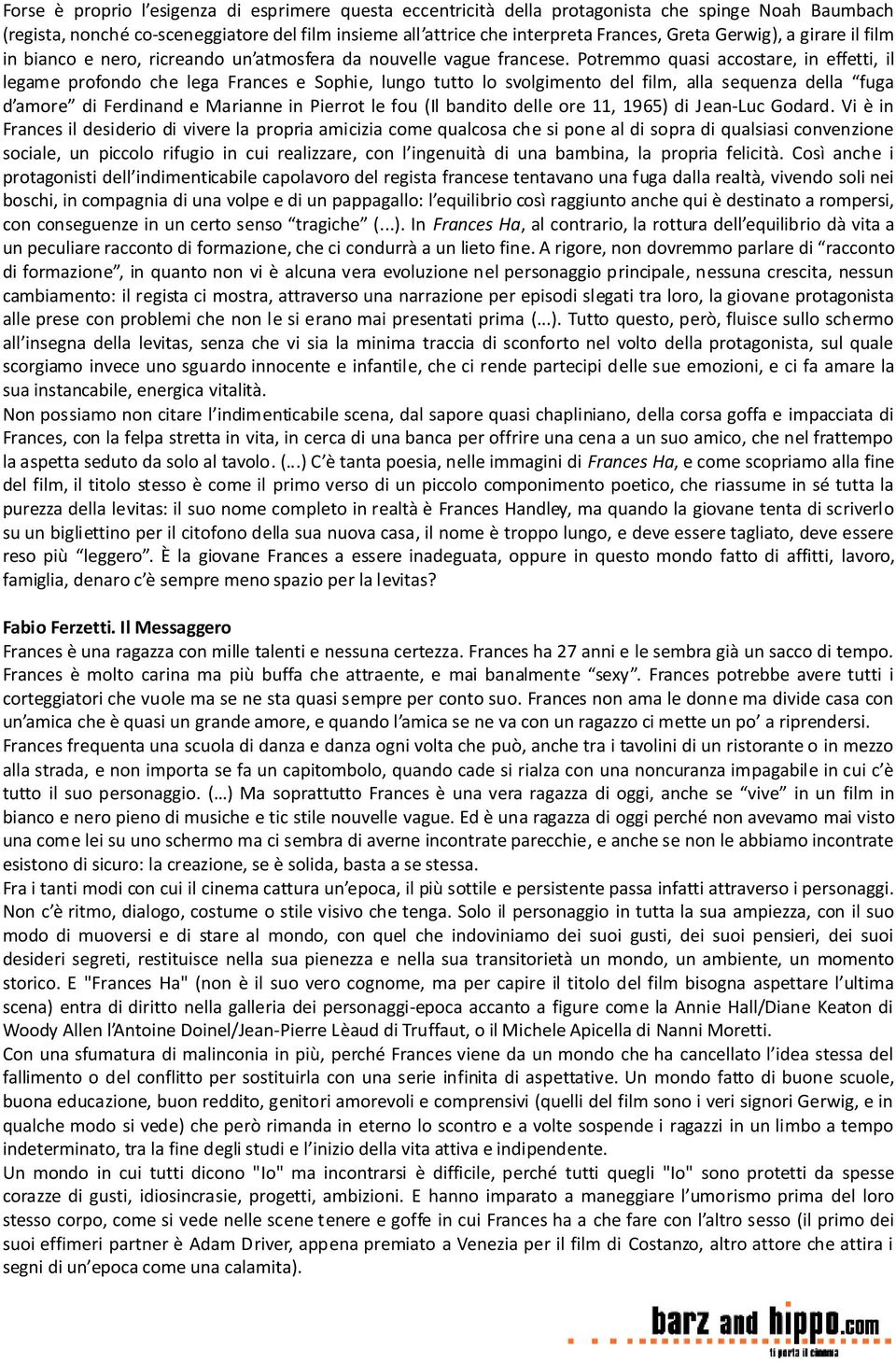 Forse è proprio l'esigenza di esprimere questa eccentricità della protagonista che spinge Noah Baumbach (regista, nonché co-sceneggiatore del film insieme all'attrice che interpreta Frances, Greta Gerwig), a girare il film in bianco e nero, ricreando un'atmosfera da nouvelle vague francese. Potremmo quasi accostare, in effetti, il legame profondo che lega Frances e Sophie, lungo tutto lo svolgimento del film, alla sequenza della "fuga d'amore" di Ferdinand e Marianne in Pierrot le fou (Il bandito delle ore 11, 1965) di Jean-Luc Godard. Vi è in Frances il desiderio di vivere la propria amicizia come qualcosa che si pone al di sopra di qualsiasi convenzione sociale, un piccolo rifugio in cui realizzare, con l'ingenuità di una bambina, la propria felicità. Così anche i protagonisti dell'indimenticabile capolavoro del regista francese tentavano una fuga dalla realtà, vivendo soli nei boschi, in compagnia di una volpe e di un pappagallo: l'equilibrio così raggiunto anche qui è destinato a rompersi, con conseguenze in un certo senso "tragiche" (...). In Frances Ha, al contrario, la rottura dell'equilibrio dà vita a un peculiare racconto di formazione, che ci condurrà a un lieto fine. A rigore, non dovremmo parlare di "racconto di formazione", in quanto non vi è alcuna vera evoluzione nel personaggio principale, nessuna crescita, nessun cambiamento: il regista ci mostra, attraverso una narrazione per episodi slegati tra loro, la giovane protagonista alle prese con problemi che non le si erano mai presentati prima (...). Tutto questo, però, fluisce sullo schermo all'insegna della levitas, senza che vi sia la minima traccia di sconforto nel volto della protagonista, sul quale scorgiamo invece uno sguardo innocente e infantile, che ci rende partecipi delle sue emozioni, e ci fa amare la sua instancabile, energica vitalità.
Non possiamo non citare l'indimenticabile scena, dal sapore quasi chapliniano, della corsa goffa e impacciata di Frances, con la felpa stretta in vita, in cerca di una banca per offrire una cena a un suo amico, che nel frattempo la aspetta seduto da solo al tavolo. (...) C'è tanta poesia, nelle immagini di Frances Ha, e come scopriamo alla fine del film, il titolo stesso è come il primo verso di un piccolo componimento poetico, che riassume in sé tutta la purezza della levitas: il suo nome completo in realtà è Frances Handley, ma quando la giovane tenta di scriverlo su un bigliettino per il citofono della sua nuova casa, il nome è troppo lungo, e deve essere tagliato, deve essere reso più "leggero". È la giovane Frances a essere inadeguata, oppure in questo mondo fatto di affitti, lavoro, famiglia, denaro c'è sempre meno spazio per la levitas?

Fabio Ferzetti. Il Messaggero
Frances è una ragazza con mille talenti e nessuna certezza. Frances ha 27 anni e le sembra già un sacco di tempo. Frances è molto carina ma più buffa che attraente, e mai banalmente "sexy". Frances potrebbe avere tutti i corteggiatori che vuole ma se ne sta quasi sempre per conto suo. Frances non ama le donne ma divide casa con un'amica che è quasi un grande amore, e quando l'amica se ne va con un ragazzo ci mette un po' a riprendersi. Frances frequenta una scuola di danza e danza ogni volta che può, anche tra i tavolini di un ristorante o in mezzo alla strada, e non importa se fa un capitombolo, quando cade si rialza con una noncuranza impagabile in cui c'è tutto il suo personaggio. (…) Ma soprattutto Frances è una vera ragazza di oggi, anche se "vive" in un film in bianco e nero pieno di musiche e tic stile nouvelle vague. Ed è una ragazza di oggi perché non avevamo mai visto una come lei su uno schermo ma ci sembra di averne incontrate parecchie, e anche se non le abbiamo incontrate esistono di sicuro: la creazione, se è solida, basta a se stessa.
Fra i tanti modi con cui il cinema cattura un'epoca, il più sottile e persistente passa infatti attraverso i personaggi. Non c'è ritmo, dialogo, costume o stile visivo che tenga. Solo il personaggio in tutta la sua ampiezza, con il suo modo di muoversi e di stare al mondo, con quel che indoviniamo dei suoi gusti, dei suoi pensieri, dei suoi desideri segreti, restituisce nella sua pienezza e nella sua transitorietà un mondo, un ambiente, un momento storico. E "Frances Ha" (non è il suo vero cognome, ma per capire il titolo del film bisogna aspettare l'ultima scena) entra di diritto nella galleria dei personaggi-epoca accanto a figure come la Annie Hall/Diane Keaton di Woody Allen l'Antoine Doinel/Jean-Pierre Lèaud di Truffaut, o il Michele Apicella di Nanni Moretti.
Con una sfumatura di malinconia in più, perché Frances viene da un mondo che ha cancellato l'idea stessa del fallimento o del conflitto per sostituirla con una serie infinita di aspettative. Un mondo fatto di buone scuole, buona educazione, buon reddito, genitori amorevoli e comprensivi (quelli del film sono i veri signori Gerwig, e in qualche modo si vede) che però rimanda in eterno lo scontro e a volte sospende i ragazzi in un limbo a tempo indeterminato, tra la fine degli studi e l'inizio della vita attiva e indipendente.
Un mondo in cui tutti dicono "Io" ma incontrarsi è difficile, perché tutti quegli "Io" sono protetti da spesse corazze di gusti, idiosincrasie, progetti, ambizioni. E hanno imparato a maneggiare l'umorismo prima del loro stesso corpo, come si vede nelle scene tenere e goffe in cui Frances ha a che fare con l'altro sesso (il primo dei suoi effimeri partner è Adam Driver, appena premiato a Venezia per il film di Costanzo, altro attore che attira i segni di un'epoca come una calamita).

barz and hippo.com
ti porta il cinema